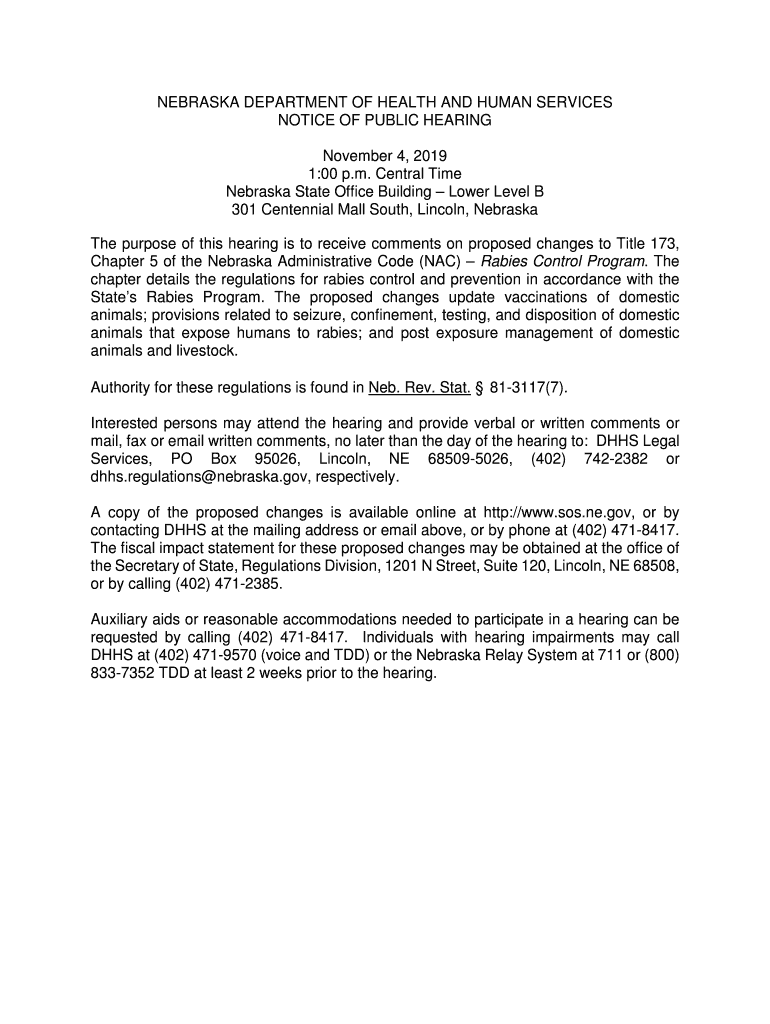 NEBRASKA DEPARTMENT OF HEALTH AND HUMAN SERVICES
NOTICE OF PUBLIC HEARING

November 4, 2019
1:00 p.m. Central Time
Nebraska State Office Building – Lower Level B
301 Centennial Mall South, Lincoln, Nebraska

The purpose of this hearing is to receive comments on proposed changes to Title 173, Chapter 5 of the Nebraska Administrative Code (NAC) – Rabies Control Program. The chapter details the regulations for rabies control and prevention in accordance with the State's Rabies Program. The proposed changes update vaccinations of domestic animals; provisions related to seizure, confinement, testing, and disposition of domestic animals that expose humans to rabies; and post exposure management of domestic animals and livestock.

Authority for these regulations is found in Neb. Rev. Stat. § 81-3117(7).

Interested persons may attend the hearing and provide verbal or written comments or mail, fax or email written comments, no later than the day of the hearing to: DHHS Legal Services, PO Box 95026, Lincoln, NE 68509-5026, (402) 742-2382 or dhhs.regulations@nebraska.gov, respectively.

A copy of the proposed changes is available online at http://www.sos.ne.gov, or by contacting DHHS at the mailing address or email above, or by phone at (402) 471-8417. The fiscal impact statement for these proposed changes may be obtained at the office of the Secretary of State, Regulations Division, 1201 N Street, Suite 120, Lincoln, NE 68508, or by calling (402) 471-2385.

Auxiliary aids or reasonable accommodations needed to participate in a hearing can be requested by calling (402) 471-8417. Individuals with hearing impairments may call DHHS at (402) 471-9570 (voice and TDD) or the Nebraska Relay System at 711 or (800) 833-7352 TDD at least 2 weeks prior to the hearing.